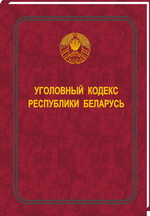 УГОЛОВНЫЙ КОДЕКС
РЕСПУБЛИКИ БЕЛАРУСЬ